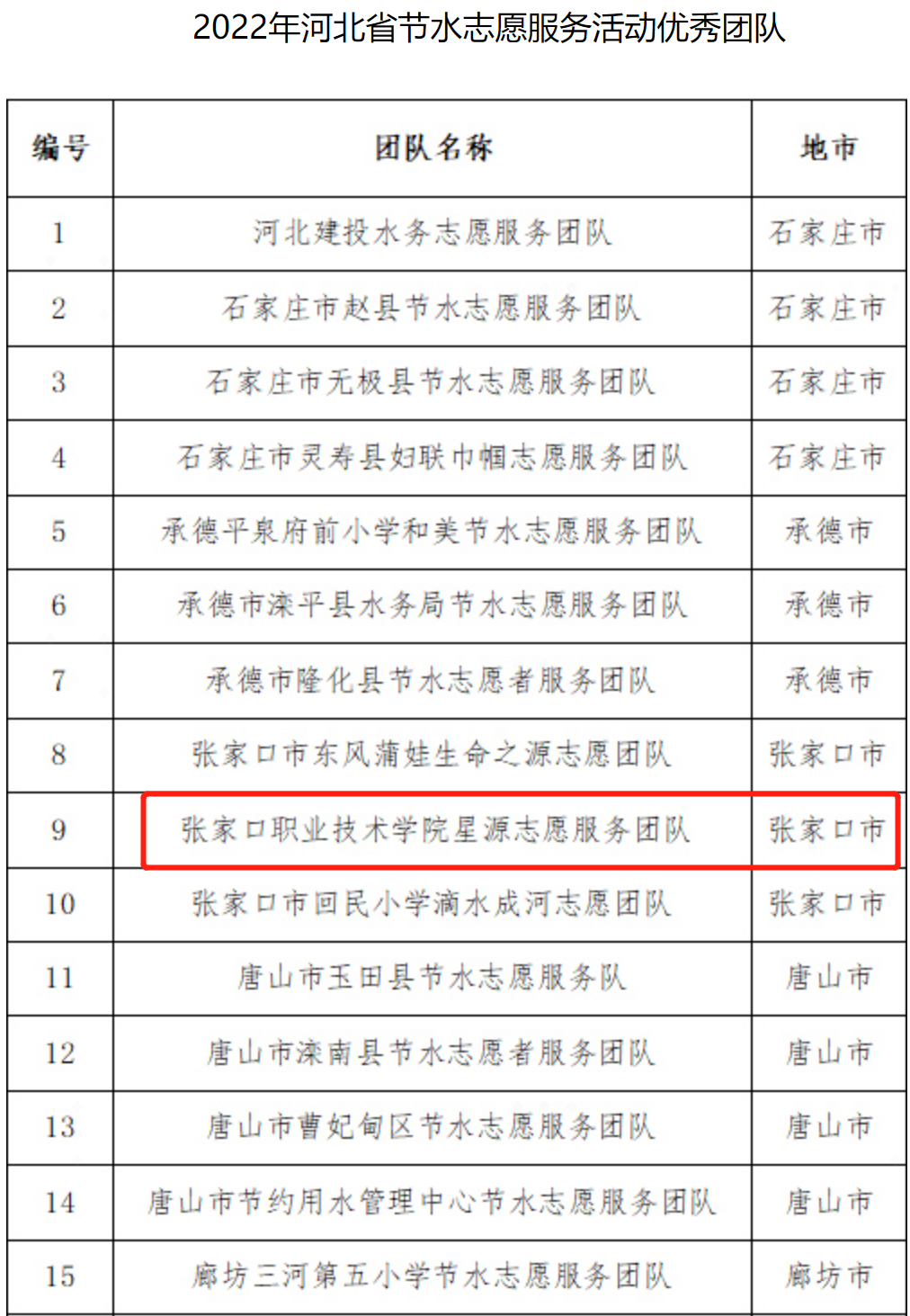 2022年河北省节水志愿服务活动优秀团队

| 编号 | 团队名称 | 地市 |
|---|---|---|
| 1 | 河北建投水务志愿服务团队 | 石家庄市 |
| 2 | 石家庄市赵县节水志愿服务团队 | 石家庄市 |
| 3 | 石家庄市无极县节水志愿服务团队 | 石家庄市 |
| 4 | 石家庄市灵寿县妇联巾帼志愿服务团队 | 石家庄市 |
| 5 | 承德平泉府前小学和美节水志愿服务团队 | 承德市 |
| 6 | 承德市滦平县水务局节水志愿服务团队 | 承德市 |
| 7 | 承德市隆化县节水志愿者服务团队 | 承德市 |
| 8 | 张家口市东风蒲娃生命之源志愿团队 | 张家口市 |
| 9 | 张家口职业技术学院星源志愿服务团队 | 张家口市 |
| 10 | 张家口市回民小学滴水成河志愿团队 | 张家口市 |
| 11 | 唐山市玉田县节水志愿服务队 | 唐山市 |
| 12 | 唐山市滦南县节水志愿者服务团队 | 唐山市 |
| 13 | 唐山市曹妃甸区节水志愿服务团队 | 唐山市 |
| 14 | 唐山市节约用水管理中心节水志愿服务团队 | 唐山市 |
| 15 | 廊坊三河第五小学节水志愿服务团队 | 廊坊市 |